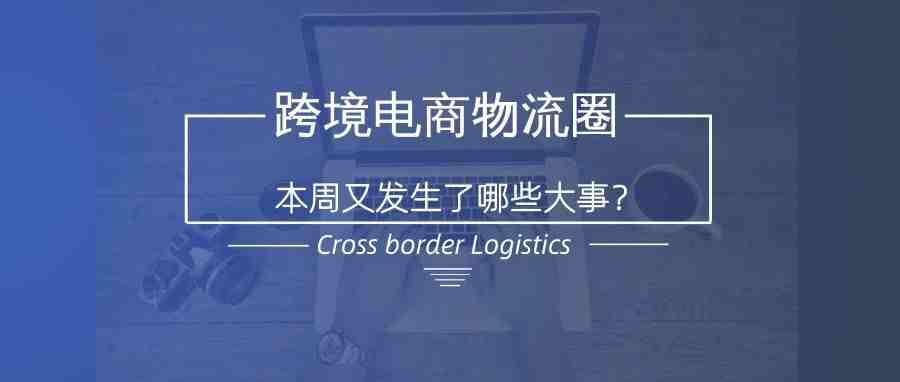 跨境电商物流圈

本周又发生了哪些大事？

Cross border Logistics